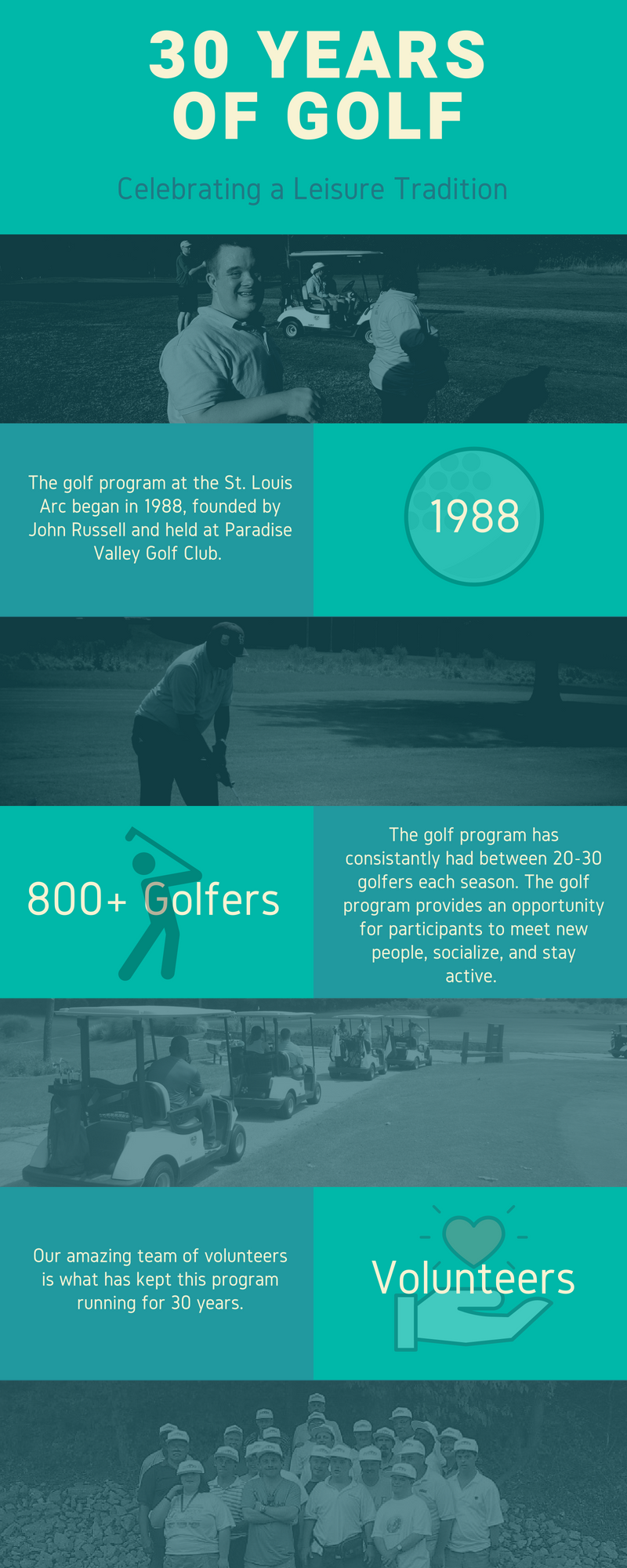 30 YEARS OF GOLF

Celebrating a Leisure Tradition

The golf program at the St. Louis Arc began in 1988, founded by John Russell and held at Paradise Valley Golf Club.

1988

800+ Golfers

The golf program has consistantly had between 20-30 golfers each season. The golf program provides an opportunity for participants to meet new people, socialize, and stay active.

Our amazing team of volunteers is what has kept this program running for 30 years.

Volunteers